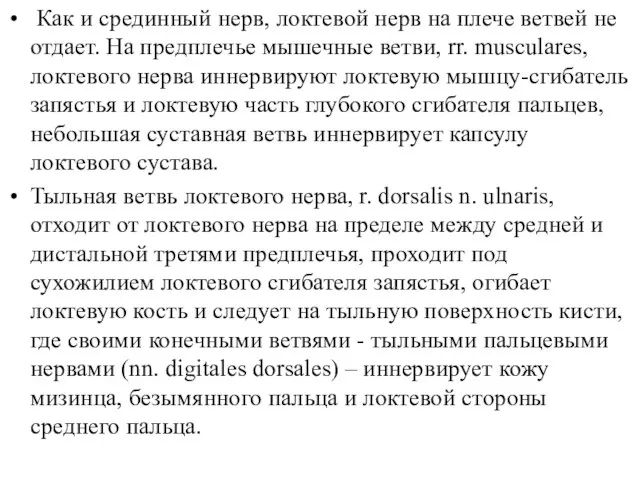 • Как и срединный нерв, локтевой нерв на плече ветвей не отдает. На предплечье мышечные ветви, rr. musculares, локтевого нерва иннервируют локтевую мышцу-сгибатель запястья и локтевую часть глубокого сгибателя пальцев, небольшая суставная ветвь иннервирует капсулу локтевого сустава.

• Тыльная ветвь локтевого нерва, r. dorsalis n. ulnaris, отходит от локтевого нерва на пределе между средней и дистальной третями предплечья, проходит под сухожилием локтевого сгибателя запястья, огибает локтевую кость и следует на тыльную поверхность кисти, где своими конечными ветвями - тыльными пальцевыми нервами (nn. digitales dorsales) – иннервирует кожу мизинца, безымянного пальца и локтевой стороны среднего пальца.